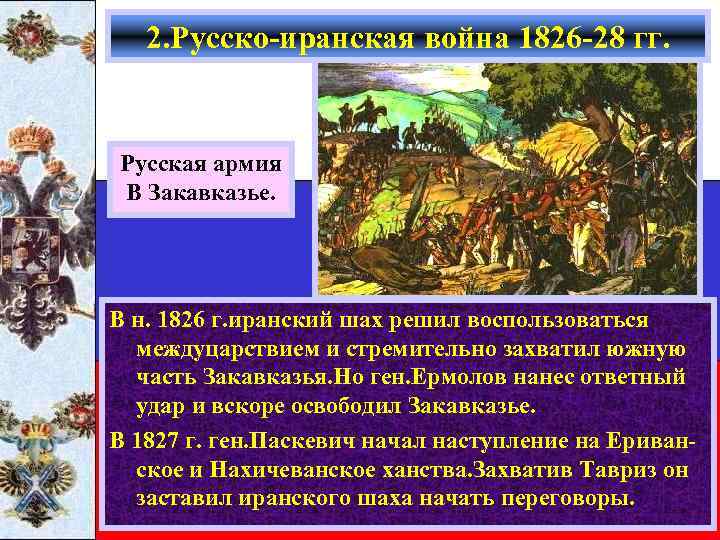 2.Русско-иранская война 1826-28 гг.

Русская армия В Закавказье.

В н. 1826 г.иранский шах решил воспользоваться междуцарствием и стремительно захватил южную часть Закавказья.Но ген.Ермолов нанес ответный удар и вскоре освободил Закавказье.

В 1827 г. ген.Паскевич начал наступление на Ериванское и Нахичеванское ханства.Захватив Тавриз он заставил иранского шаха начать переговоры.